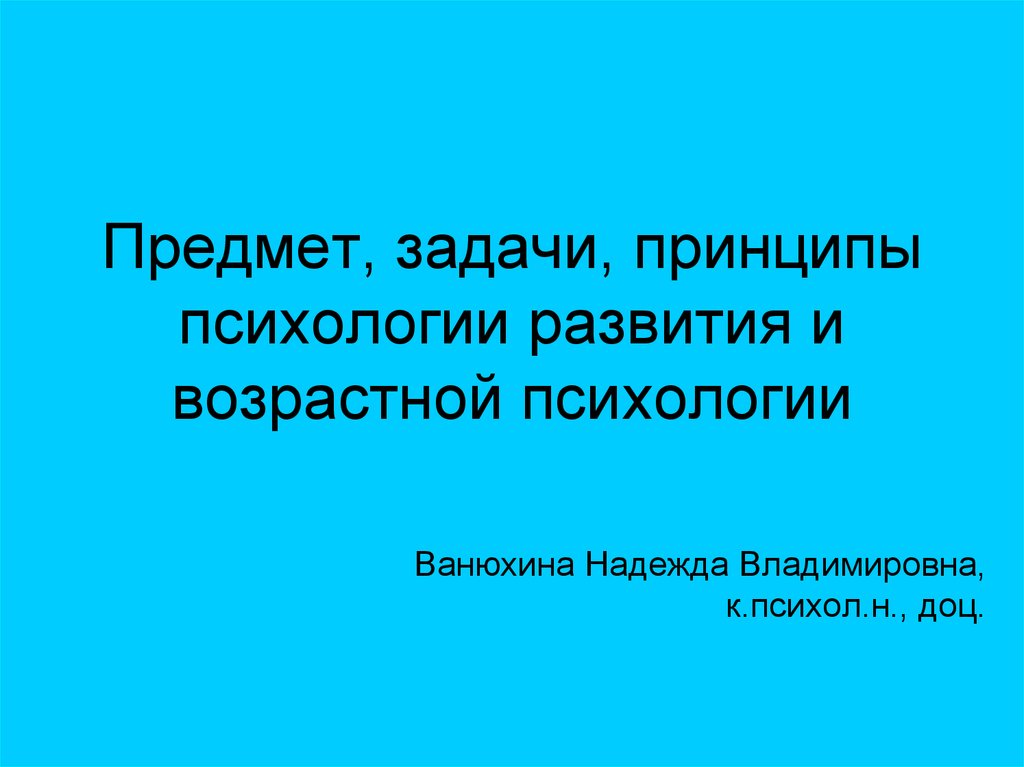 Предмет, задачи, принципы психологии развития и возрастной психологии

Ванюхина Надежда Владимировна,
к.психол.н., доц.